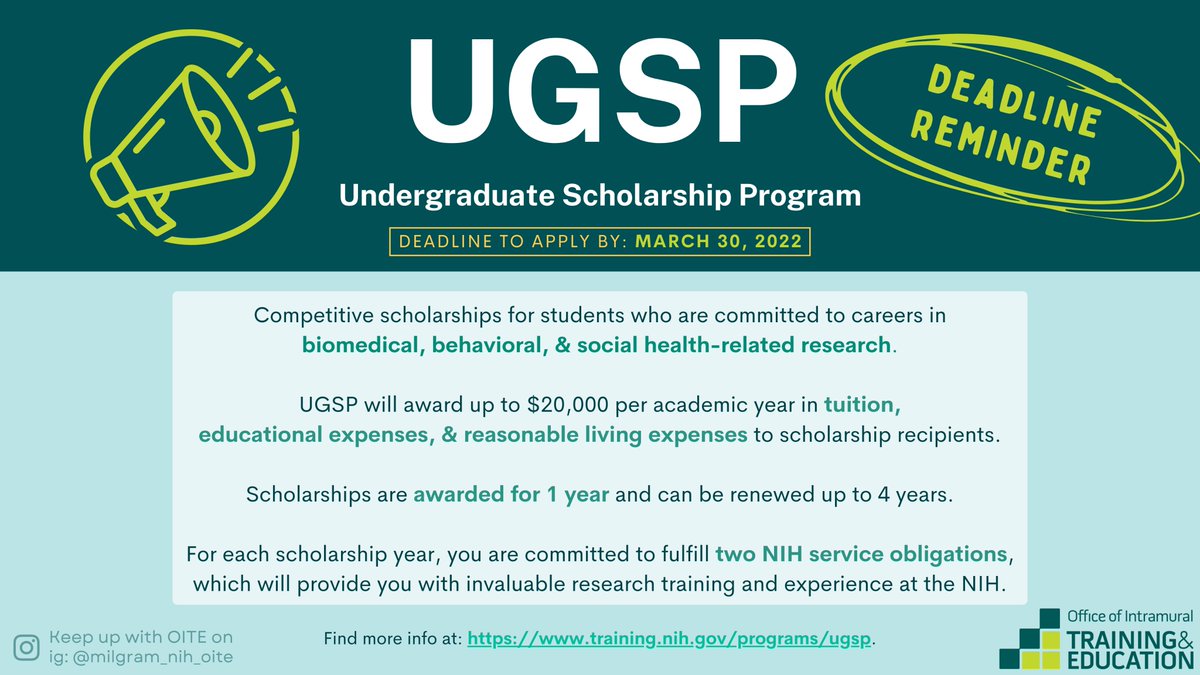 UGSP

DEADLINE REMINDER

Undergraduate Scholarship Program

DEADLINE TO APPLY BY: MARCH 30, 2022

Competitive scholarships for students who are committed to careers in biomedical, behavioral, & social health-related research.

UGSP will award up to $20,000 per academic year in tuition, educational expenses, & reasonable living expenses to scholarship recipients.

Scholarships are awarded for 1 year and can be renewed up to 4 years.

For each scholarship year, you are committed to fulfill two NIH service obligations, which will provide you with invaluable research training and experience at the NIH.

Keep up with OITE on ig: @milgram_nih_oite

Find more info at: https://www.training.nih.gov/programs/ugsp.

Office of Intramural TRAINING & EDUCATION